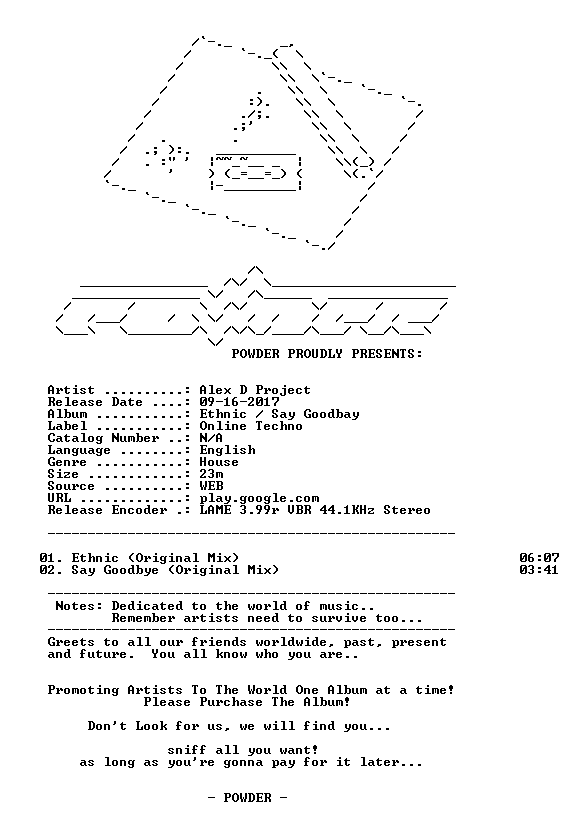 POWDER PROUDLY PRESENTS:

Artist ..........: Alex D Project
Release Date ....: 09-16-2017
Album ...........: Ethnic / Say Goodbay
Label ...........: Online Techno
Catalog Number ..: N/A
Language ........: English
Genre ...........: House
Size ............: 23m
Source ..........: WEB
URL .............: play.google.com
Release Encoder .: LAME 3.99r VBR 44.1KHz Stereo

01. Ethnic (Original Mix) 06:07
02. Say Goodbye (Original Mix) 03:41

Notes: Dedicated to the world of music..
Remember artists need to survive too...

Greets to all our friends worldwide, past, present and future. You all know who you are..

Promoting Artists To The World One Album at a time!
Please Purchase The Album!

Don't Look for us, we will find you...

sniff all you want!
as long as you're gonna pay for it later...

- POWDER -